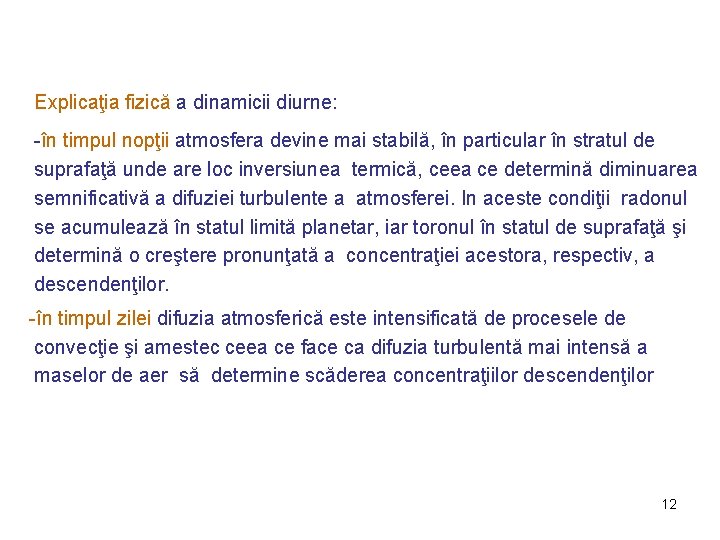 Explicaţia fizică a dinamicii diurne:

-în timpul nopţii atmosfera devine mai stabilă, în particular în stratul de suprafaţă unde are loc inversiunea termică, ceea ce determină diminuarea semnificativă a difuziei turbulente a atmosferei. In aceste condiţii radonul se acumulează în statul limită planetar, iar toronul în statul de suprafaţă şi determină o creştere pronunţată a concentraţiei acestora, respectiv, a descendenţilor.

-în timpul zilei difuzia atmosferică este intensificată de procesele de convecţie şi amestec ceea ce face ca difuzia turbulentă mai intensă a maselor de aer să determine scăderea concentraţiilor descendenţilor

12